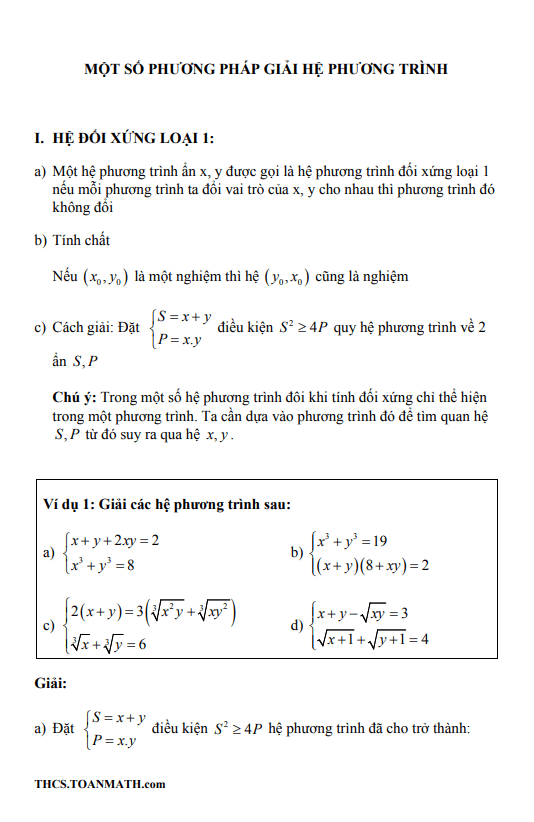 MỘT SỐ PHƯƠNG PHÁP GIẢI HỆ PHƯƠNG TRÌNH

I. HỆ ĐỐI XỨNG LOẠI 1:

a) Một hệ phương trình ẩn x, y được gọi là hệ phương trình đối xứng loại 1 nếu mỗi phương trình ta đổi vai trò của x, y cho nhau thì phương trình đó không đổi

b) Tính chất

Nếu $(x_0, y_0)$ là một nghiệm thì hệ $(y_0, x_0)$ cũng là nghiệm

c) Cách giải: Đặt $\begin{cases} S = x + y \\ P = x.y \end{cases}$ điều kiện $S^2 \geq 4P$ quy hệ phương trình về 2 ẩn $S, P$

Chú ý: Trong một số hệ phương trình đôi khi tính đối xứng chỉ thể hiện trong một phương trình. Ta cần dựa vào phương trình đó để tìm quan hệ $S, P$ từ đó suy ra qua hệ $x, y$.

Ví dụ 1: Giải các hệ phương trình sau:

a) $\begin{cases} x + y + 2xy = 2 \\ x^3 + y^3 = 8 \end{cases}$

b) $\begin{cases} x^3 + y^3 = 19 \\ (x + y)(8 + xy) = 2 \end{cases}$

c) $\begin{cases} 2(x + y) = 3\left(\sqrt[3]{x^2 y} + \sqrt[3]{xy^2}\right) \\ \sqrt[3]{x} + \sqrt[3]{y} = 6 \end{cases}$

d) $\begin{cases} x + y - \sqrt{xy} = 3 \\ \sqrt{x+1} + \sqrt{y+1} = 4 \end{cases}$

Giải:

a) Đặt $\begin{cases} S = x + y \\ P = x.y \end{cases}$ điều kiện $S^2 \geq 4P$ hệ phương trình đã cho trở thành:

THCS.TOANMATH.com